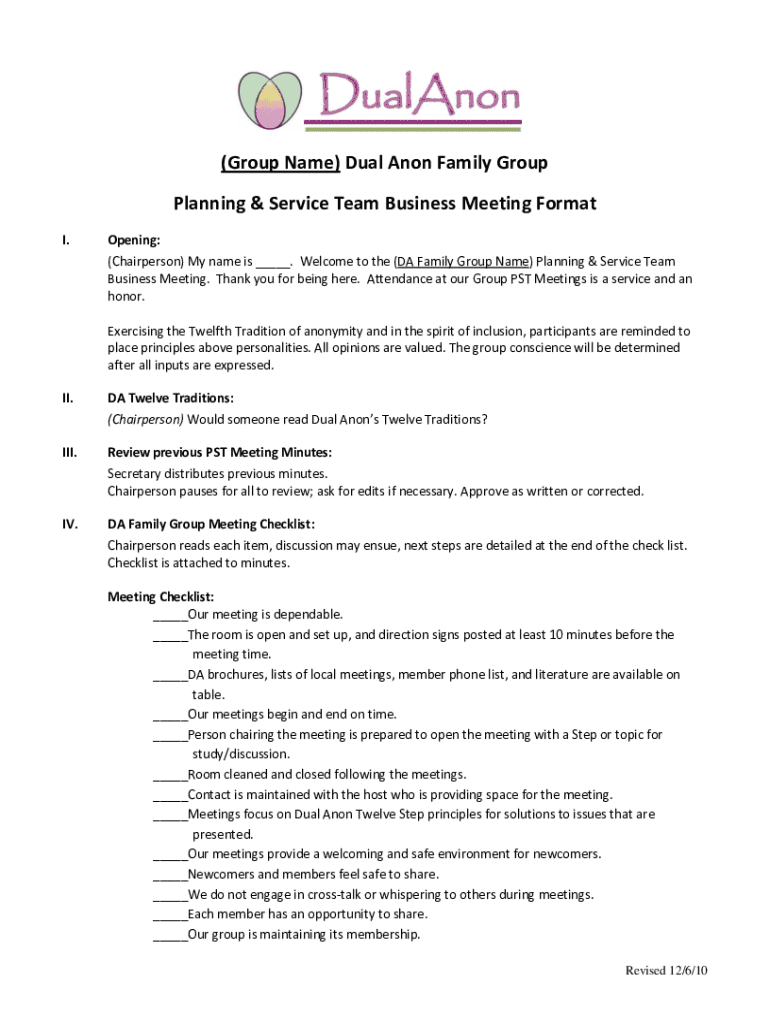 DualAnon

(Group Name) Dual Anon Family Group

Planning & Service Team Business Meeting Format

I. Opening:
(Chairperson) My name is _____. Welcome to the (DA Family Group Name) Planning & Service Team Business Meeting. Thank you for being here. Attendance at our Group PST Meetings is a service and an honor.

Exercising the Twelfth Tradition of anonymity and in the spirit of inclusion, participants are reminded to place principles above personalities. All opinions are valued. The group conscience will be determined after all inputs are expressed.

II. DA Twelve Traditions:
(Chairperson) Would someone read Dual Anon's Twelve Traditions?

III. Review previous PST Meeting Minutes:
Secretary distributes previous minutes.
Chairperson pauses for all to review; ask for edits if necessary. Approve as written or corrected.

IV. DA Family Group Meeting Checklist:
Chairperson reads each item, discussion may ensue, next steps are detailed at the end of the check list. Checklist is attached to minutes.

Meeting Checklist:
_____Our meeting is dependable.
_____The room is open and set up, and direction signs posted at least 10 minutes before the meeting time.
_____DA brochures, lists of local meetings, member phone list, and literature are available on table.
_____Our meetings begin and end on time.
_____Person chairing the meeting is prepared to open the meeting with a Step or topic for study/discussion.
_____Room cleaned and closed following the meetings.
_____Contact is maintained with the host who is providing space for the meeting.
_____Meetings focus on Dual Anon Twelve Step principles for solutions to issues that are presented.
_____Our meetings provide a welcoming and safe environment for newcomers.
_____Newcomers and members feel safe to share.
_____We do not engage in cross-talk or whispering to others during meetings.
_____Each member has an opportunity to share.
_____Our group is maintaining its membership.

Revised 12/6/10